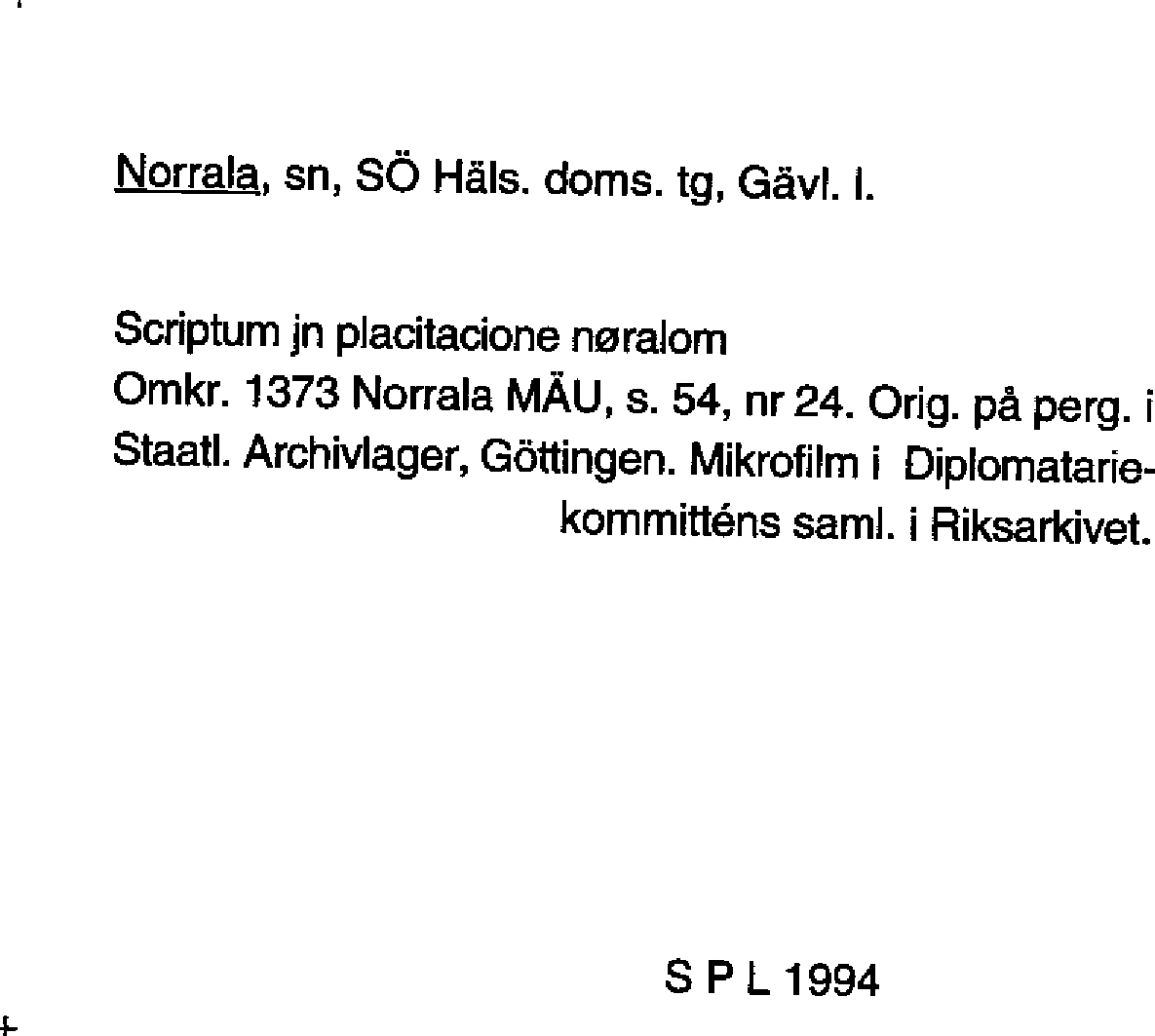 Norrala, sn, SÖ Häls. doms. tg, Gävl. l.

Scriptum jn placitacione nøralom
Omkr. 1373 Norrala MÄU, s. 54, nr 24. Orig. på perg. i Staatl. Archivlager, Göttingen. Mikrofilm i Diplomatariekommitténs saml. i Riksarkivet.

S P L 1994